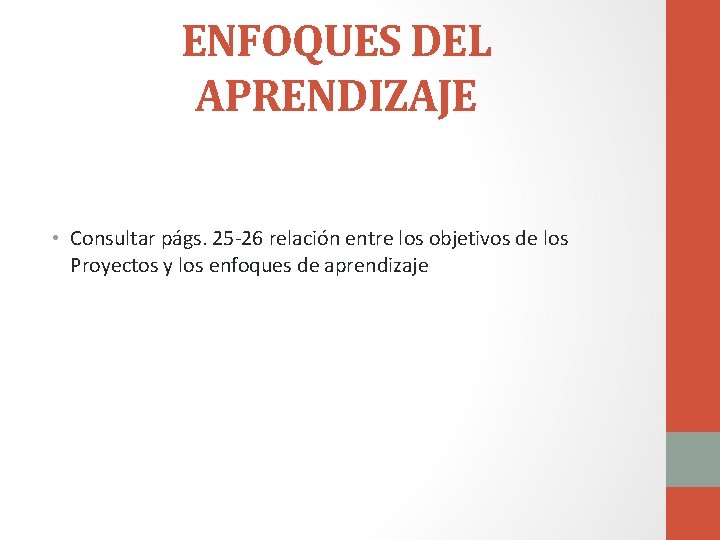 ENFOQUES DEL APRENDIZAJE

• Consultar págs. 25-26 relación entre los objetivos de los Proyectos y los enfoques de aprendizaje